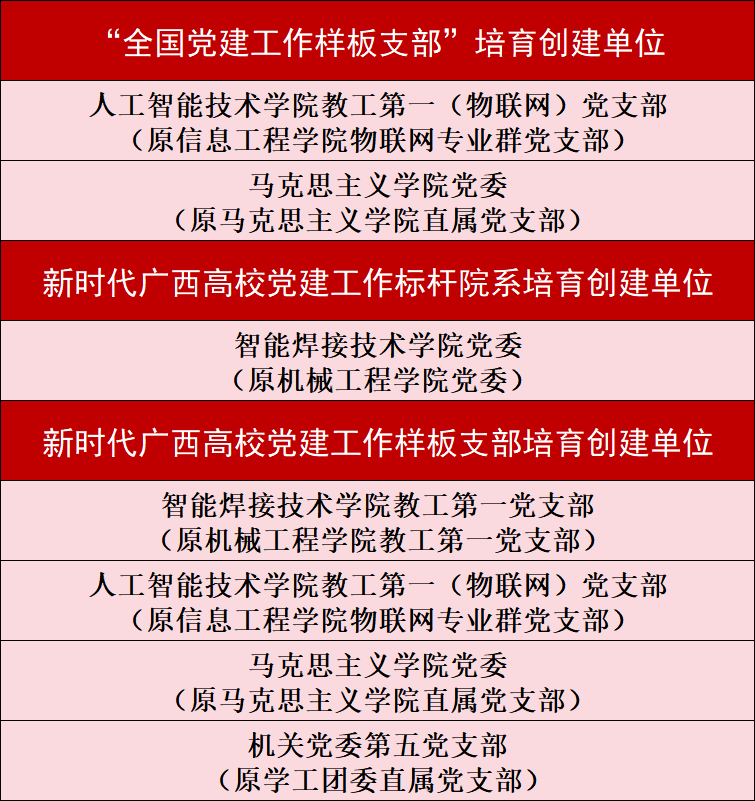 “全国党建工作样板支部”培育创建单位

人工智能技术学院教工第一（物联网）党支部
（原信息工程学院物联网专业群党支部）

马克思主义学院党委
（原马克思主义学院直属党支部）

新时代广西高校党建工作标杆院系培育创建单位

智能焊接技术学院党委
（原机械工程学院党委）

新时代广西高校党建工作样板支部培育创建单位

智能焊接技术学院教工第一党支部
（原机械工程学院教工第一党支部）

人工智能技术学院教工第一（物联网）党支部
（原信息工程学院物联网专业群党支部）

马克思主义学院党委
（原马克思主义学院直属党支部）

机关党委第五党支部
（原学工团委直属党支部）